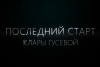 ПОСЛЕДНИЙ СТАРТ
КЛАРЫ ГУСЕВОЙ